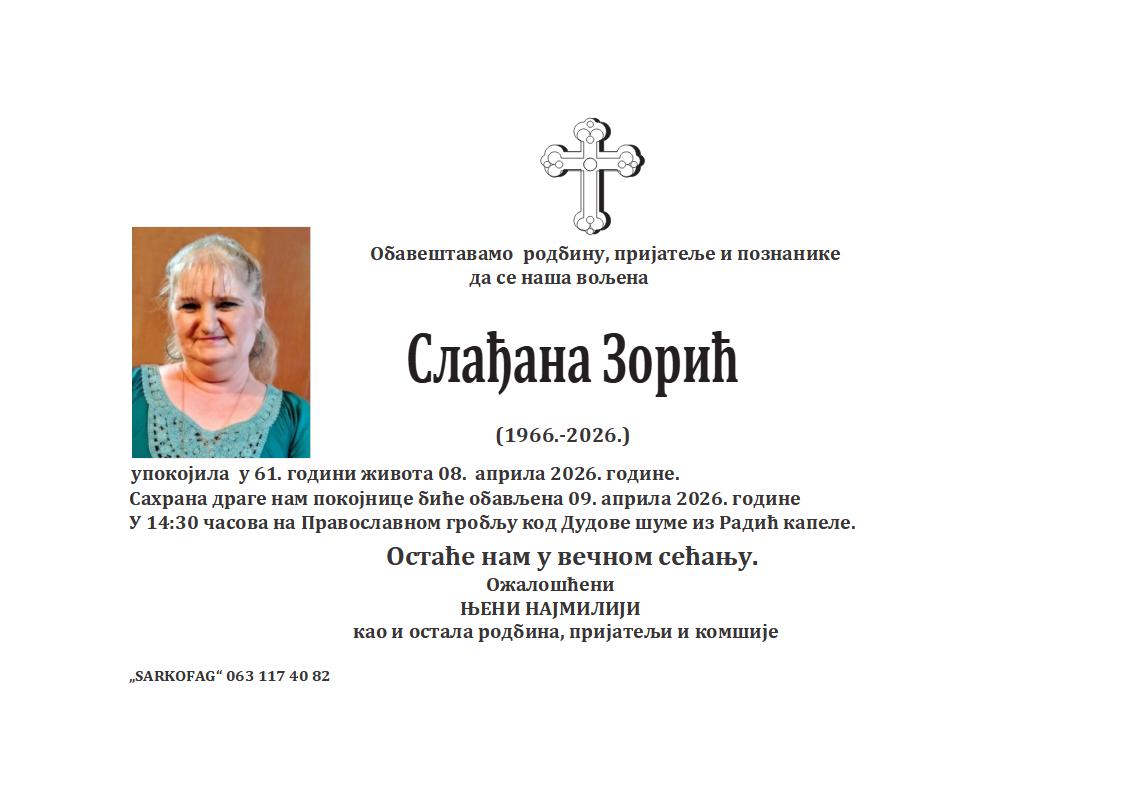 Обавештавамо родбину, пријатеље и познанике да се наша вољена

Слађана Зорић

(1966.-2026.)

упокојила у 61. години живота 08. априла 2026. године.
Сахрана драге нам покојнице биће обављена 09. априла 2026. године
У 14:30 часова на Православном гробљу код Дудове шуме из Радић капеле.

Остаће нам у вечном сећању.
Ожалошћени
ЊЕНИ НАЈМИЛИЈИ
као и остала родбина, пријатељи и комшије

„SARKOFAG“ 063 117 40 82